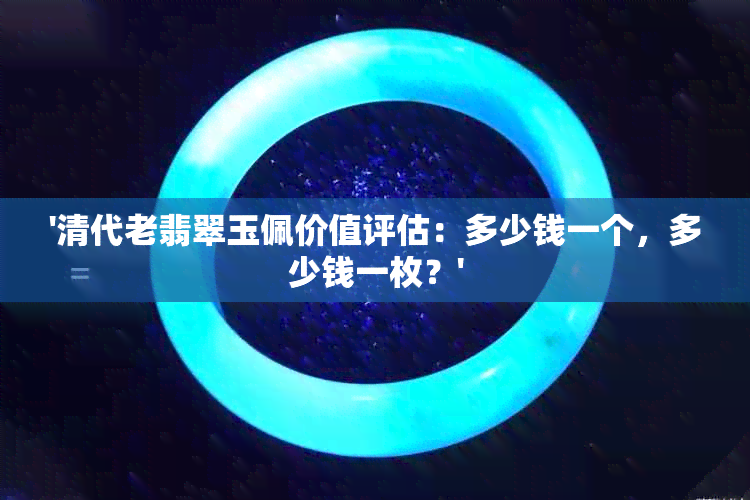 '清代老翡翠玉佩价值评估：多少钱一个，多少钱一枚？'